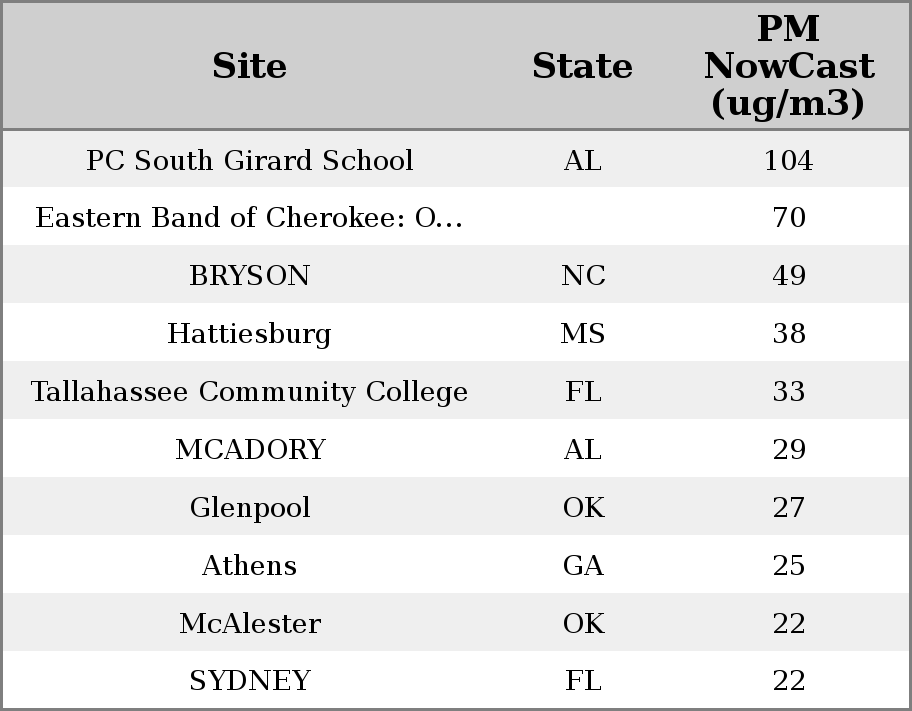 | Site | State | PM NowCast (ug/m3) |
|---|---|---|
| PC South Girard School | AL | 104 |
| Eastern Band of Cherokee: O... | | 70 |
| BRYSON | NC | 49 |
| Hattiesburg | MS | 38 |
| Tallahassee Community College | FL | 33 |
| MCADORY | AL | 29 |
| Glenpool | OK | 27 |
| Athens | GA | 25 |
| McAlester | OK | 22 |
| SYDNEY | FL | 22 |